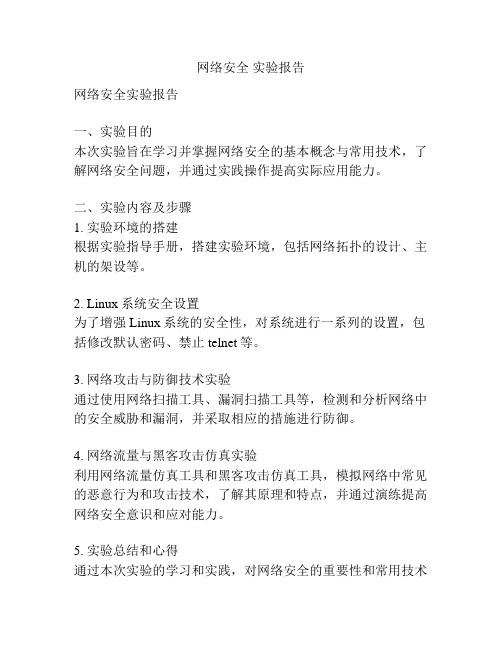 网络安全 实验报告

网络安全实验报告

一、实验目的
本次实验旨在学习并掌握网络安全的基本概念与常用技术，了解网络安全问题，并通过实践操作提高实际应用能力。

二、实验内容及步骤
1. 实验环境的搭建
根据实验指导手册，搭建实验环境，包括网络拓扑的设计、主机的架设等。

2. Linux 系统安全设置
为了增强 Linux 系统的安全性，对系统进行一系列的设置，包括修改默认密码、禁止 telnet 等。

3. 网络攻击与防御技术实验
通过使用网络扫描工具、漏洞扫描工具等，检测和分析网络中的安全威胁和漏洞，并采取相应的措施进行防御。

4. 网络流量与黑客攻击仿真实验
利用网络流量仿真工具和黑客攻击仿真工具，模拟网络中常见的恶意行为和攻击技术，了解其原理和特点，并通过演练提高网络安全意识和应对能力。

5. 实验总结和心得
通过本次实验的学习和实践，对网络安全的重要性和常用技术